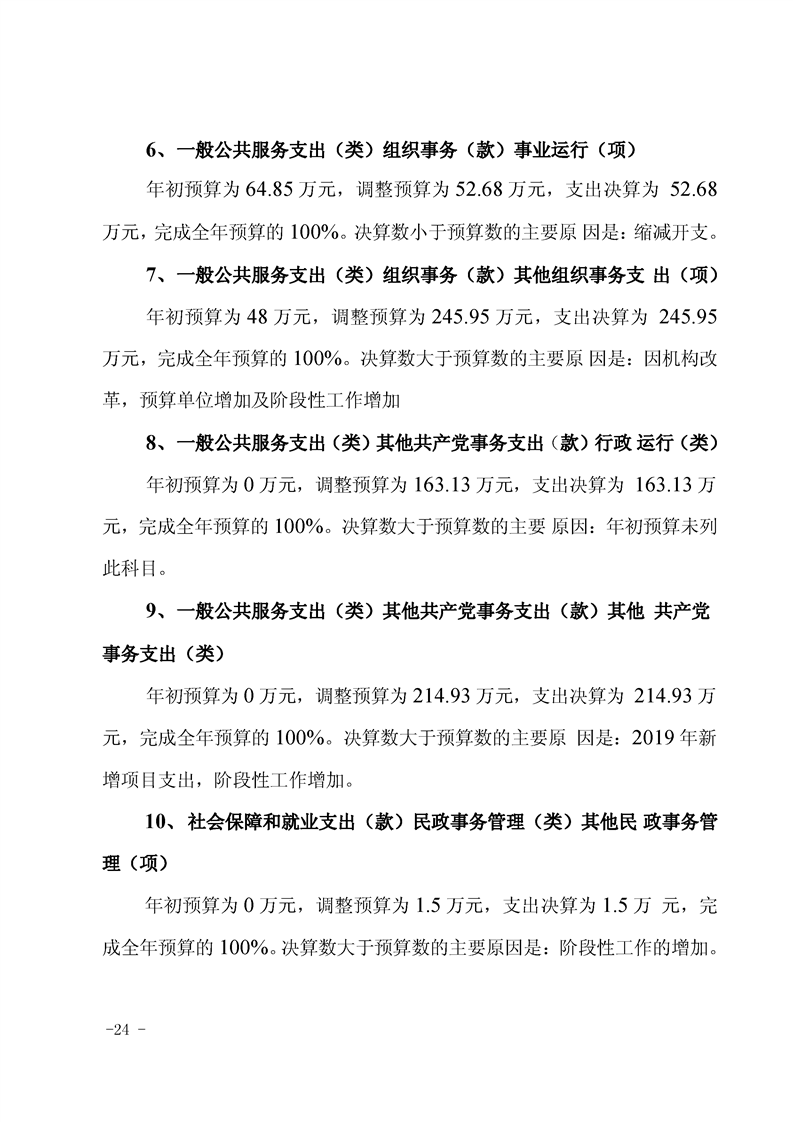 6、一般公共服务支出（类）组织事务（款）事业运行（项）

年初预算为 64.85 万元，调整预算为 52.68 万元，支出决算为 52.68 万元，完成全年预算的 100%。决算数小于预算数的主要原 因是：缩减开支。

7、一般公共服务支出（类）组织事务（款）其他组织事务支 出（项）

年初预算为 48 万元，调整预算为 245.95 万元，支出决算为 245.95 万元，完成全年预算的 100%。决算数大于预算数的主要原 因是：因机构改革，预算单位增加及阶段性工作增加

8、一般公共服务支出（类）其他共产党事务支出（款）行政 运行（类）

年初预算为 0 万元，调整预算为 163.13 万元，支出决算为 163.13 万元，完成全年预算的 100%。决算数大于预算数的主要 原因：年初预算未列此科目。

9、一般公共服务支出（类）其他共产党事务支出（款）其他 共产党事务支出（类）

年初预算为 0 万元，调整预算为 214.93 万元，支出决算为 214.93 万元，完成全年预算的 100%。决算数大于预算数的主要原 因是：2019 年新增项目支出，阶段性工作增加。

10、社会保障和就业支出（款）民政事务管理（类）其他民 政事务管理（项）

年初预算为 0 万元，调整预算为 1.5 万元，支出决算为 1.5 万 元，完成全年预算的 100%。决算数大于预算数的主要原因是：阶段性工作的增加。

-24 -